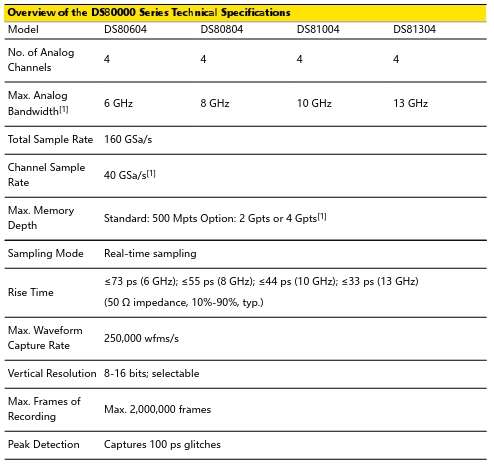 Overview of the DS80000 Series Technical Specifications

| Model | DS80604 | DS80804 | DS81004 | DS81304 |
|---|---|---|---|---|
| No. of Analog Channels | 4 | 4 | 4 | 4 |
| Max. Analog Bandwidth$^{[1]}$ | 6 GHz | 8 GHz | 10 GHz | 13 GHz |
| Total Sample Rate | 160 GSa/s | | | |
| Channel Sample Rate | 40 GSa/s$^{[1]}$ | | | |
| Max. Memory Depth | Standard: 500 Mpts Option: 2 Gpts or 4 Gpts$^{[1]}$ | | | |
| Sampling Mode | Real-time sampling | | | |
| Rise Time | ≤73 ps (6 GHz); ≤55 ps (8 GHz); ≤44 ps (10 GHz); ≤33 ps (13 GHz) (50 Ω impedance, 10%-90%, typ.) | | | |
| Max. Waveform Capture Rate | 250,000 wfms/s | | | |
| Vertical Resolution | 8-16 bits; selectable | | | |
| Max. Frames of Recording | Max. 2,000,000 frames | | | |
| Peak Detection | Captures 100 ps glitches | | | |